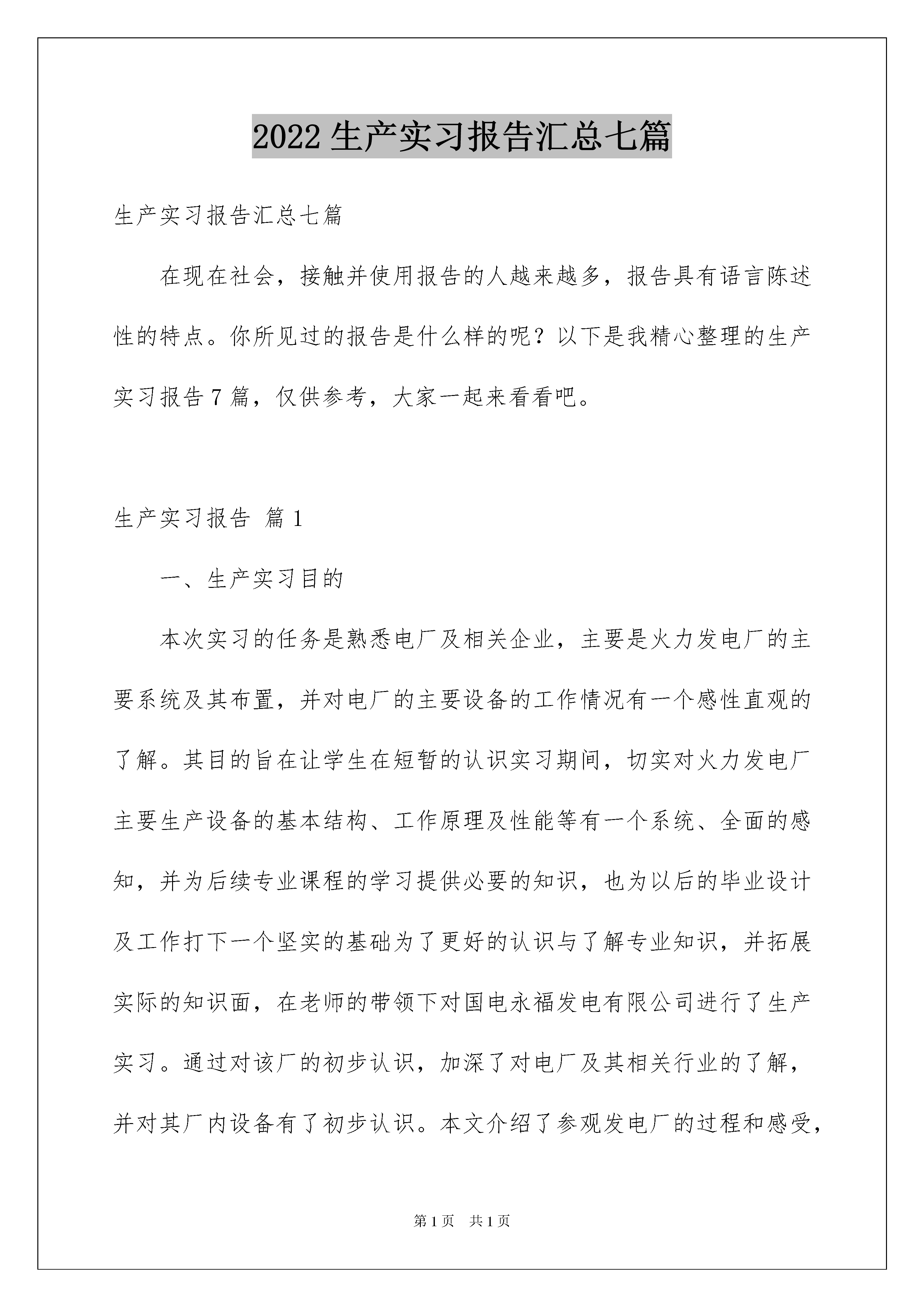 2022生产实习报告汇总七篇

生产实习报告汇总七篇

在现在社会，接触并使用报告的人越来越多，报告具有语言陈述性的特点。你所见过的报告是什么样的呢？以下是我精心整理的生产实习报告7篇，仅供参考，大家一起来看看吧。

生产实习报告 篇1

一、生产实习目的

本次实习的任务是熟悉电厂及相关企业，主要是火力发电厂的主要系统及其布置，并对电厂的主要设备的工作情况有一个感性直观的了解。其目的旨在让学生在短暂的认识实习期间，切实对火力发电厂主要生产设备的基本结构、工作原理及性能等有一个系统、全面的感知，并为后续专业课程的学习提供必要的知识，也为以后的毕业设计及工作打下一个坚实的基础为了更好的认识与了解专业知识，并拓展实际的知识面，在老师的带领下对国电永福发电有限公司进行了生产实习。通过对该厂的初步认识，加深了对电厂及其相关行业的了解，并对其厂内设备有了初步认识。本文介绍了参观发电厂的过程和感受，

第1页 共1页